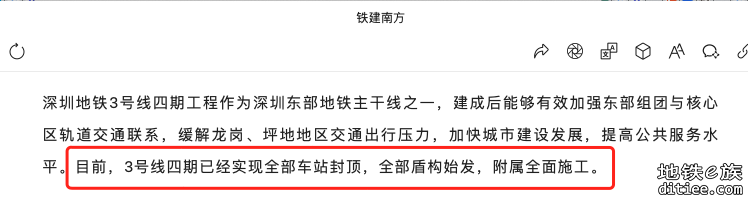 铁建南方

深圳地铁3号线四期工程作为深圳东部地铁主干线之一，建成后能够有效加强东部组团与核心区轨道交通联系，缓解龙岗、坪地地区交通出行压力，加快城市建设发展，提高公共服务水平。目前，3号线四期已经实现全部车站封顶，全部盾构始发，附属全面施工。

地铁e族
ditiee.com